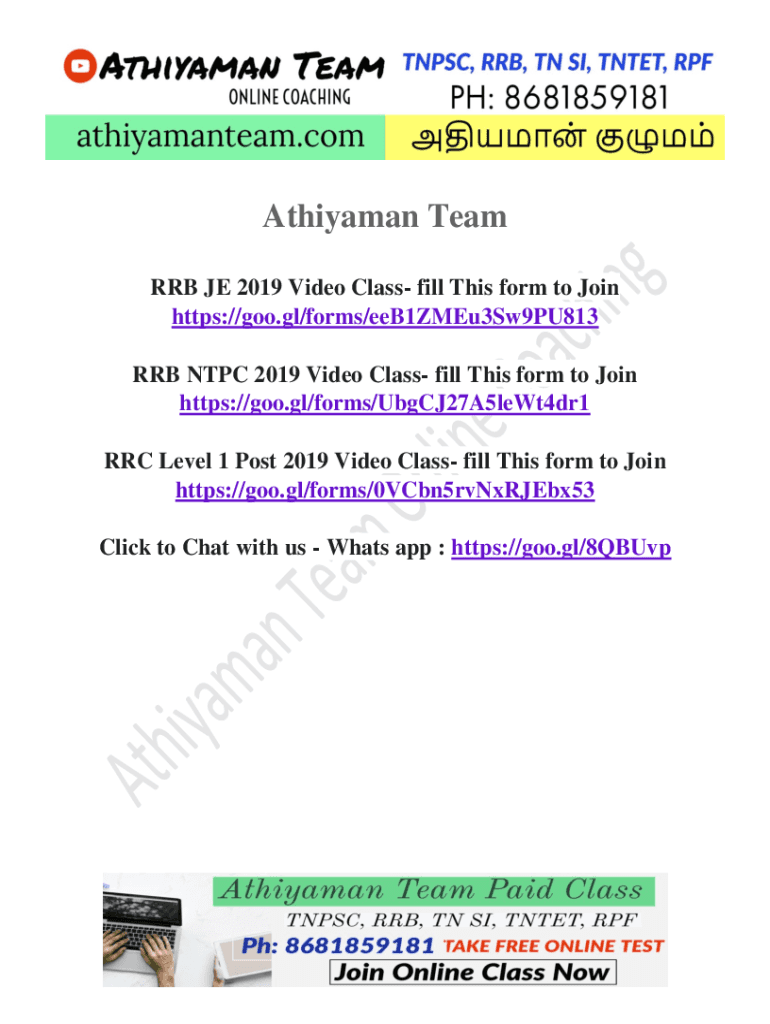 Athiyaman Team
ONLINE COACHING
TNPSC, RRB, TN SI, TNTET, RPF
PH: 8681859181
athiyamanteam.com
அதியமான் குழுமம்

Athiyaman Team

RRB JE 2019 Video Class- fill This form to Join
https://goo.gl/forms/eeB1ZMEu3Sw9PU813

RRB NTPC 2019 Video Class- fill This form to Join
https://goo.gl/forms/UbgCJ27A5leWt4dr1

RRC Level 1 Post 2019 Video Class- fill This form to Join
https://goo.gl/forms/0VCbn5rvNxRJEbx53

Click to Chat with us - Whats app : https://goo.gl/8QBUvp

Athiyaman Team Paid Class
TNPSC, RRB, TN SI, TNTET, RPF
Ph: 8681859181 TAKE FREE ONLINE TEST
Join Online Class Now

Athiyaman Team Online Coaching